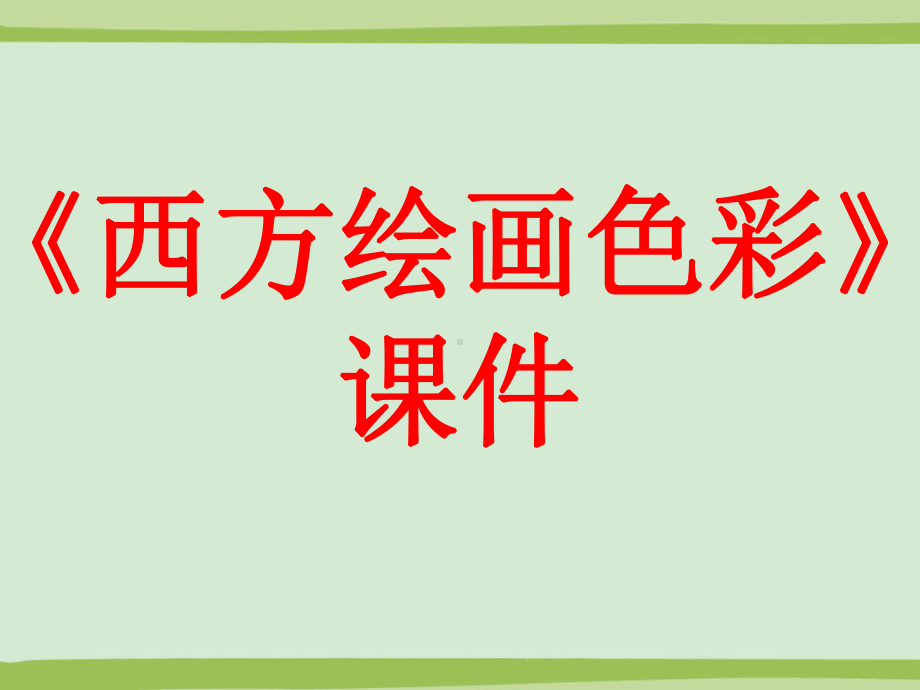 《西方绘画色彩》课件